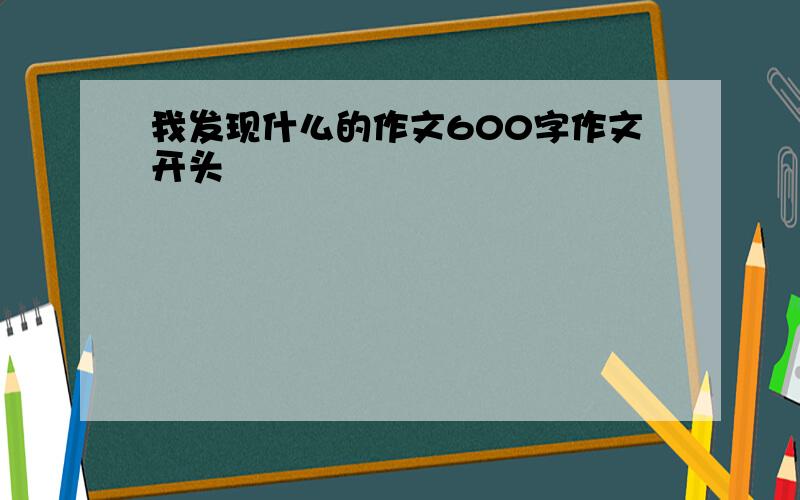 我发现什么的作文600字作文开头